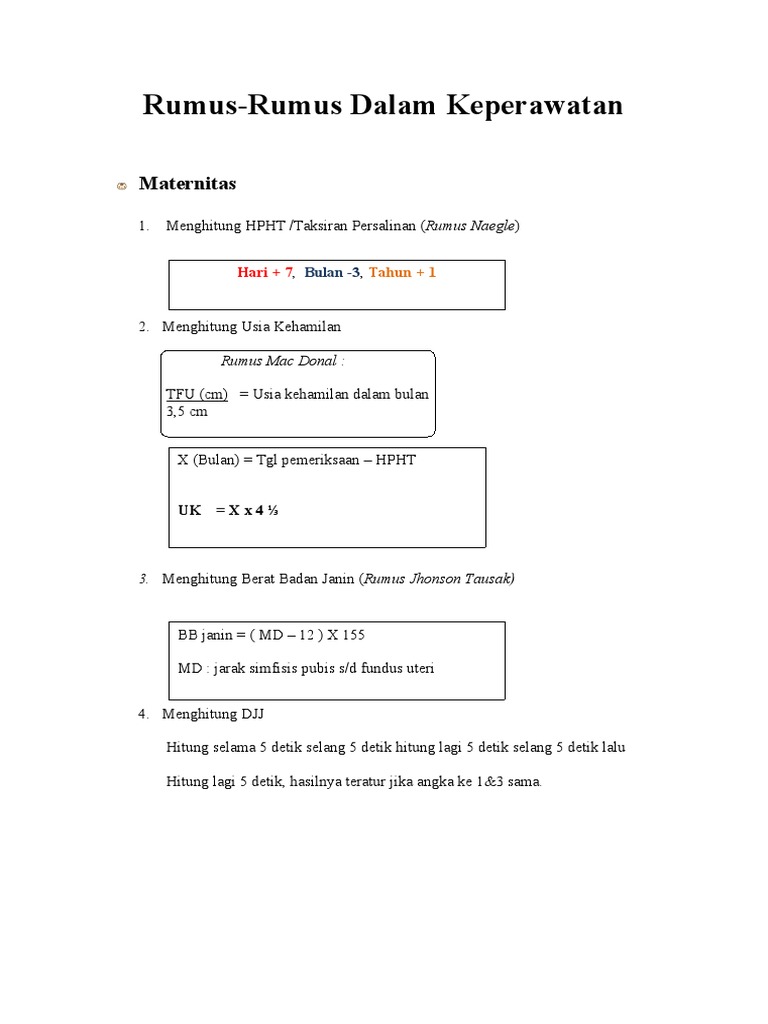 Rumus-Rumus Dalam Keperawatan

Maternitas

1. Menghitung HPHT /Taksiran Persalinan (Rumus Naegle)

Hari + 7, Bulan -3, Tahun + 1

2. Menghitung Usia Kehamilan

Rumus Mac Donal :

TFU (cm) = Usia kehamilan dalam bulan
3,5 cm

X (Bulan) = Tgl pemeriksaan – HPHT

UK = X x 4 ⅓

3. Menghitung Berat Badan Janin (Rumus Jhonson Tausak)

BB janin = ( MD – 12 ) X 155

MD : jarak simfisis pubis s/d fundus uteri

4. Menghitung DJJ

Hitung selama 5 detik selang 5 detik hitung lagi 5 detik selang 5 detik lalu

Hitung lagi 5 detik, hasilnya teratur jika angka ke 1&3 sama.